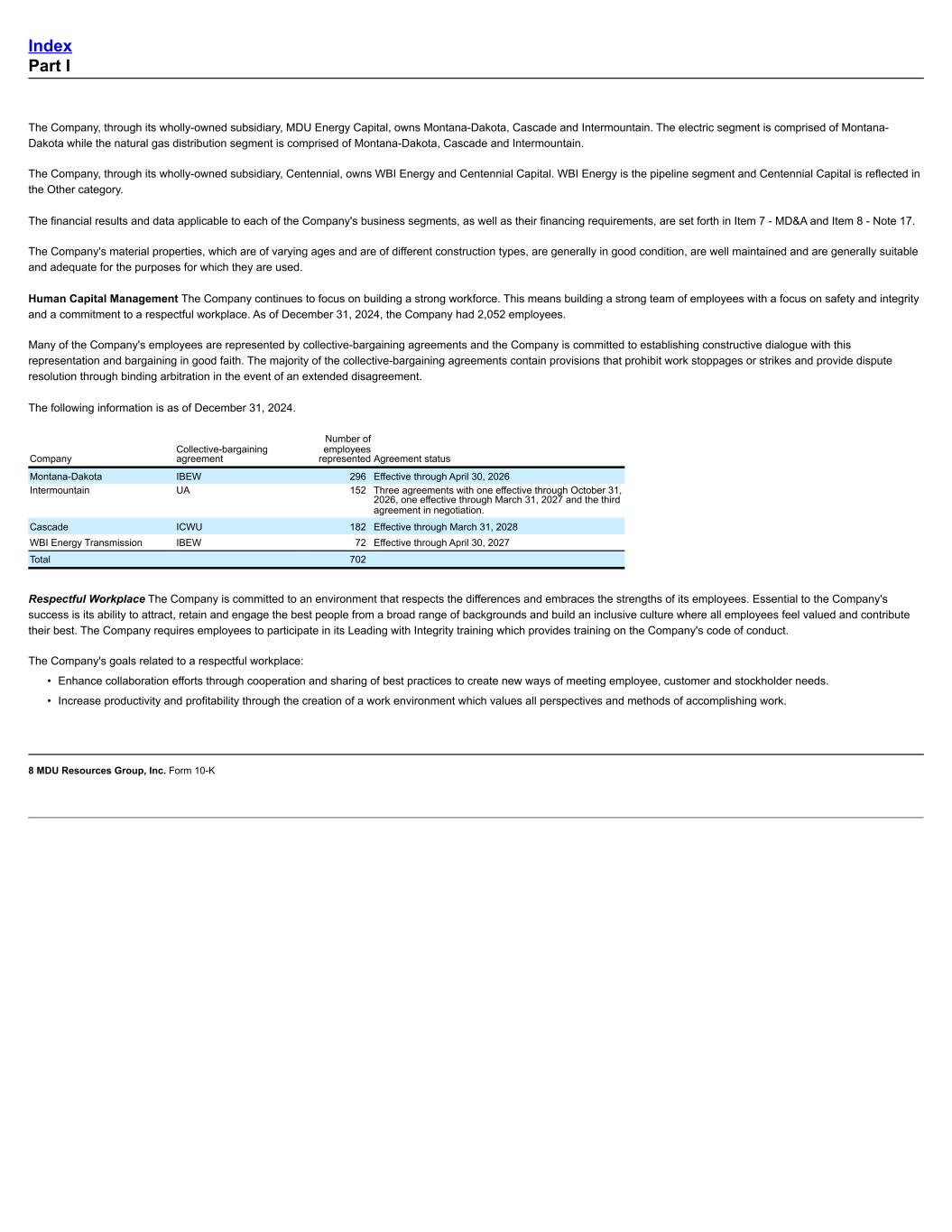 Index
Part I

The Company, through its wholly-owned subsidiary, MDU Energy Capital, owns Montana-Dakota, Cascade and Intermountain. The electric segment is comprised of Montana-Dakota while the natural gas distribution segment is comprised of Montana-Dakota, Cascade and Intermountain.

The Company, through its wholly-owned subsidiary, Centennial, owns WBI Energy and Centennial Capital. WBI Energy is the pipeline segment and Centennial Capital is reflected in the Other category.

The financial results and data applicable to each of the Company's business segments, as well as their financing requirements, are set forth in Item 7 - MD&A and Item 8 - Note 17.

The Company's material properties, which are of varying ages and are of different construction types, are generally in good condition, are well maintained and are generally suitable and adequate for the purposes for which they are used.

Human Capital Management The Company continues to focus on building a strong workforce. This means building a strong team of employees with a focus on safety and integrity and a commitment to a respectful workplace. As of December 31, 2024, the Company had 2,052 employees.

Many of the Company's employees are represented by collective-bargaining agreements and the Company is committed to establishing constructive dialogue with this representation and bargaining in good faith. The majority of the collective-bargaining agreements contain provisions that prohibit work stoppages or strikes and provide dispute resolution through binding arbitration in the event of an extended disagreement.

The following information is as of December 31, 2024.

| Company | Collective-bargaining agreement | Number of employees represented | Agreement status |
|---|---|---|---|
| Montana-Dakota | IBEW | 296 | Effective through April 30, 2026 |
| Intermountain | UA | 152 | Three agreements with one effective through October 31, 2026, one effective through March 31, 2027 and the third agreement in negotiation. |
| Cascade | ICWU | 182 | Effective through March 31, 2028 |
| WBI Energy Transmission | IBEW | 72 | Effective through April 30, 2027 |
| Total | | 702 | |

Respectful Workplace The Company is committed to an environment that respects the differences and embraces the strengths of its employees. Essential to the Company's success is its ability to attract, retain and engage the best people from a broad range of backgrounds and build an inclusive culture where all employees feel valued and contribute their best. The Company requires employees to participate in its Leading with Integrity training which provides training on the Company's code of conduct.

The Company's goals related to a respectful workplace:
• Enhance collaboration efforts through cooperation and sharing of best practices to create new ways of meeting employee, customer and stockholder needs.
• Increase productivity and profitability through the creation of a work environment which values all perspectives and methods of accomplishing work.

8 MDU Resources Group, Inc. Form 10-K